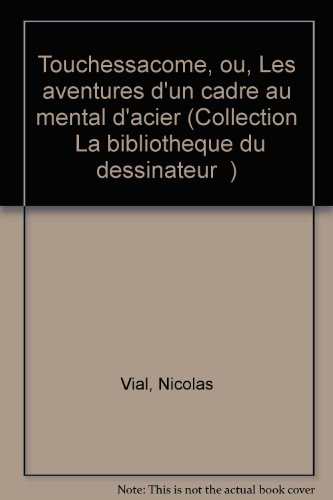 Touchessacome, ou, Les aventures d'un cadre au mental d'acier (Collection La bibliotheque du dessinateur )

Vial, Nicolas

Note: This is not the actual book cover